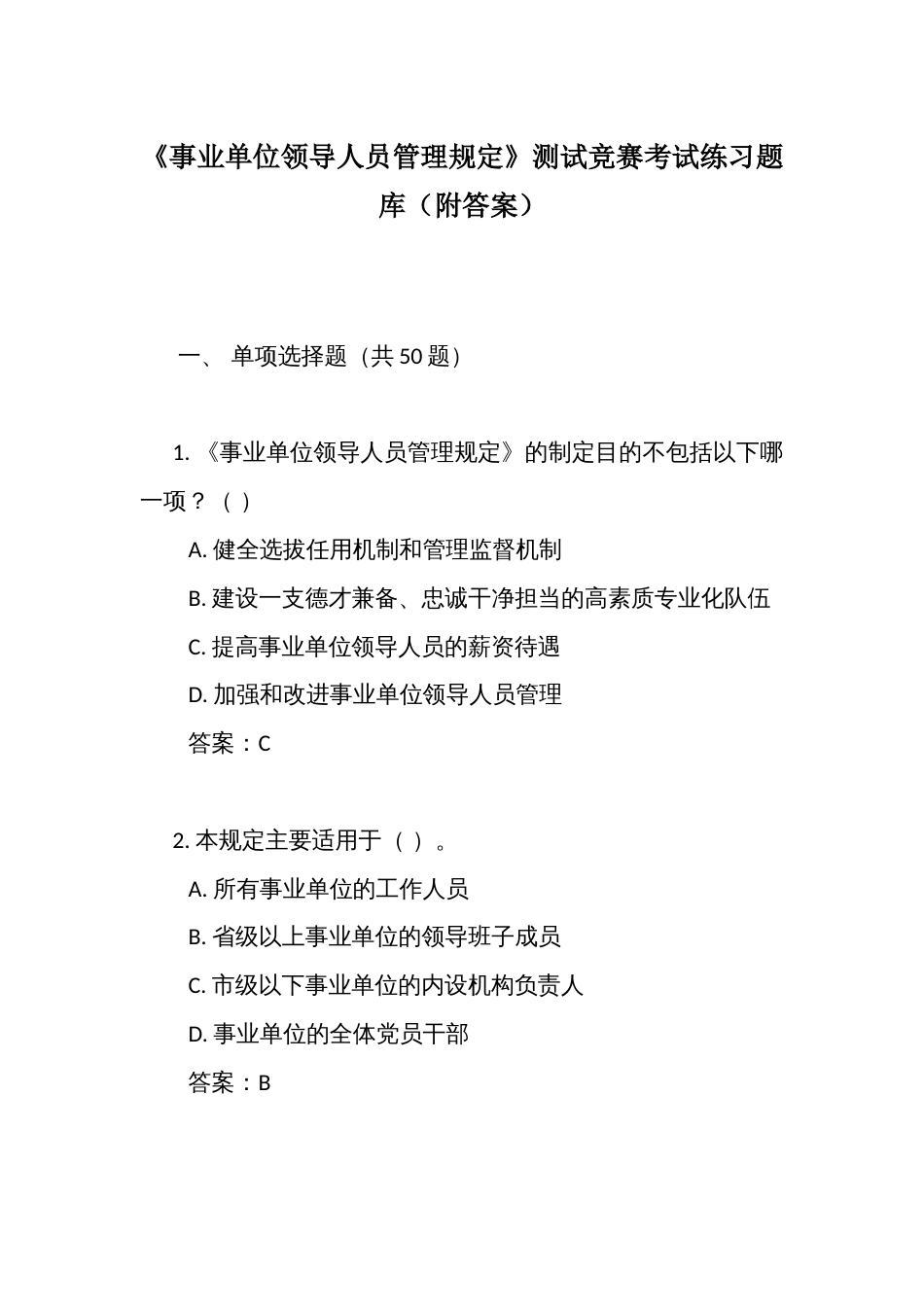 《事业单位领导人员管理规定》测试竞赛考试练习题库（附答案）

一、 单项选择题（共 50 题）

1. 《事业单位领导人员管理规定》的制定目的不包括以下哪一项？（ ）

A. 健全选拔任用机制和管理监督机制

B. 建设一支德才兼备、忠诚干净担当的高素质专业化队伍

C. 提高事业单位领导人员的薪资待遇

D. 加强和改进事业单位领导人员管理

答案：C

2. 本规定主要适用于（ ）。

A. 所有事业单位的工作人员

B. 省级以上事业单位的领导班子成员

C. 市级以下事业单位的内设机构负责人

D. 事业单位的全体党员干部

答案：B